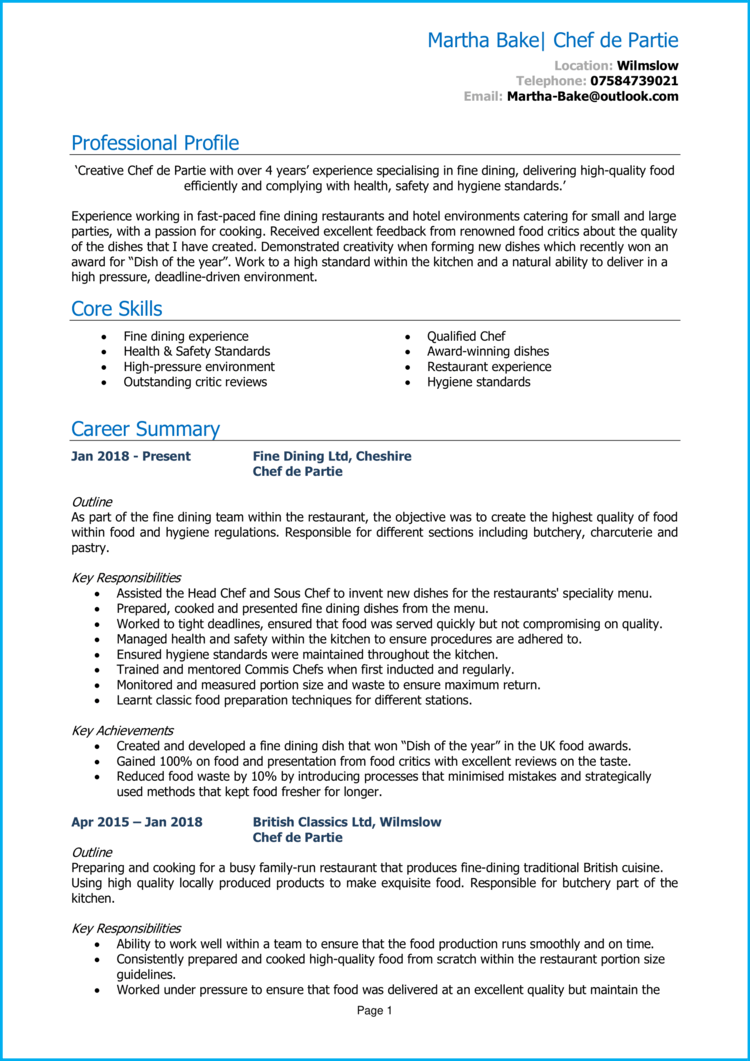 Martha Bake| Chef de Partie

Location: Wilmslow
Telephone: 07584739021
Email: Martha-Bake@outlook.com

Professional Profile

'Creative Chef de Partie with over 4 years' experience specialising in fine dining, delivering high-quality food efficiently and complying with health, safety and hygiene standards.'

Experience working in fast-paced fine dining restaurants and hotel environments catering for small and large parties, with a passion for cooking. Received excellent feedback from renowned food critics about the quality of the dishes that I have created. Demonstrated creativity when forming new dishes which recently won an award for "Dish of the year". Work to a high standard within the kitchen and a natural ability to deliver in a high pressure, deadline-driven environment.

Core Skills

- Fine dining experience
- Health & Safety Standards
- High-pressure environment
- Outstanding critic reviews

- Qualified Chef
- Award-winning dishes
- Restaurant experience
- Hygiene standards

Career Summary

Jan 2018 - Present
Fine Dining Ltd, Cheshire
Chef de Partie

Outline
As part of the fine dining team within the restaurant, the objective was to create the highest quality of food within food and hygiene regulations. Responsible for different sections including butchery, charcuterie and pastry.

Key Responsibilities
- Assisted the Head Chef and Sous Chef to invent new dishes for the restaurants' speciality menu.
- Prepared, cooked and presented fine dining dishes from the menu.
- Worked to tight deadlines, ensured that food was served quickly but not compromising on quality.
- Managed health and safety within the kitchen to ensure procedures are adhered to.
- Ensured hygiene standards were maintained throughout the kitchen.
- Trained and mentored Commis Chefs when first inducted and regularly.
- Monitored and measured portion size and waste to ensure maximum return.
- Learnt classic food preparation techniques for different stations.

Key Achievements
- Created and developed a fine dining dish that won "Dish of the year" in the UK food awards.
- Gained 100% on food and presentation from food critics with excellent reviews on the taste.
- Reduced food waste by 10% by introducing processes that minimised mistakes and strategically used methods that kept food fresher for longer.

Apr 2015 – Jan 2018
British Classics Ltd, Wilmslow
Chef de Partie

Outline
Preparing and cooking for a busy family-run restaurant that produces fine-dining traditional British cuisine. Using high quality locally produced products to make exquisite food. Responsible for butchery part of the kitchen.

Key Responsibilities
- Ability to work well within a team to ensure that the food production runs smoothly and on time.
- Consistently prepared and cooked high-quality food from scratch within the restaurant portion size guidelines.
- Worked under pressure to ensure that food was delivered at an excellent quality but maintain the

Page 1